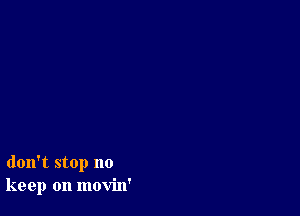 don't stop no
keep on movin'